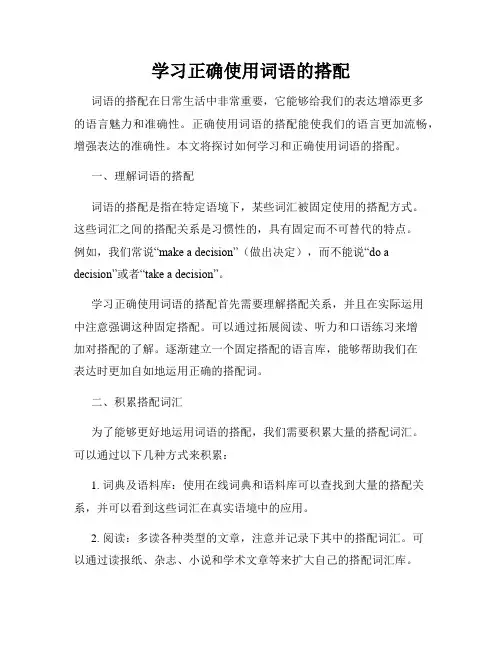 学习正确使用词语的搭配

词语的搭配在日常生活中非常重要，它能够给我们的表达增添更多的语言魅力和准确性。正确使用词语的搭配能使我们的语言更加流畅，增强表达的准确性。本文将探讨如何学习和正确使用词语的搭配。

一、理解词语的搭配

词语的搭配是指在特定语境下，某些词汇被固定使用的搭配方式。这些词汇之间的搭配关系是习惯性的，具有固定而不可替代的特点。例如，我们常说“make a decision”（做出决定），而不能说“do a decision”或者“take a decision”。

学习正确使用词语的搭配首先需要理解搭配关系，并且在实际运用中注意强调这种固定搭配。可以通过拓展阅读、听力和口语练习来增加对搭配的了解。逐渐建立一个固定搭配的语言库，能够帮助我们在表达时更加自如地运用正确的搭配词。

二、积累搭配词汇

为了能够更好地运用词语的搭配，我们需要积累大量的搭配词汇。可以通过以下几种方式来积累：

1. 词典及语料库：使用在线词典和语料库可以查找到大量的搭配关系，并可以看到这些词汇在真实语境中的应用。

2. 阅读：多读各种类型的文章，注意并记录下其中的搭配词汇。可以通过读报纸、杂志、小说和学术文章等来扩大自己的搭配词汇库。